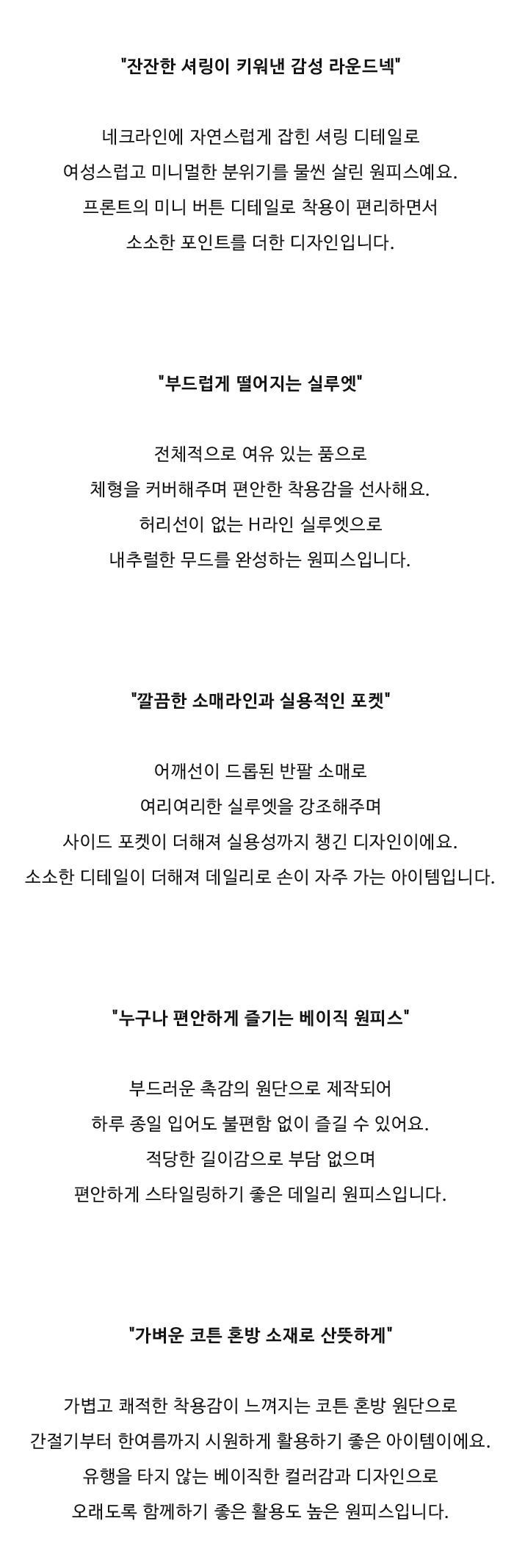 "잔잔한 셔링이 키워낸 감성 라운드넥"

네크라인에 자연스럽게 잡힌 셔링 디테일로
여성스럽고 미니멀한 분위기를 물씬 살린 원피스예요.
프론트의 미니 버튼 디테일로 착용이 편리하면서
소소한 포인트를 더한 디자인입니다.

"부드럽게 떨어지는 실루엣"

전체적으로 여유 있는 품으로
체형을 커버해주며 편안한 착용감을 선사해요.
허리선이 없는 H라인 실루엣으로
내추럴한 무드를 완성하는 원피스입니다.

"깔끔한 소매라인과 실용적인 포켓"

어깨선이 드롭된 반팔 소매로
여리여리한 실루엣을 강조해주며
사이드 포켓이 더해져 실용성까지 챙긴 디자인이에요.
소소한 디테일이 더해져 데일리로 손이 자주 가는 아이템입니다.

"누구나 편안하게 즐기는 베이직 원피스"

부드러운 촉감의 원단으로 제작되어
하루 종일 입어도 불편함 없이 즐길 수 있어요.
적당한 길이감으로 부담 없으며
편안하게 스타일링하기 좋은 데일리 원피스입니다.

"가벼운 코튼 혼방 소재로 산뜻하게"

가볍고 쾌적한 착용감이 느껴지는 코튼 혼방 원단으로
간절기부터 한여름까지 시원하게 활용하기 좋은 아이템이에요.
유행을 타지 않는 베이직한 컬러감과 디자인으로
오래도록 함께하기 좋은 활용도 높은 원피스입니다.